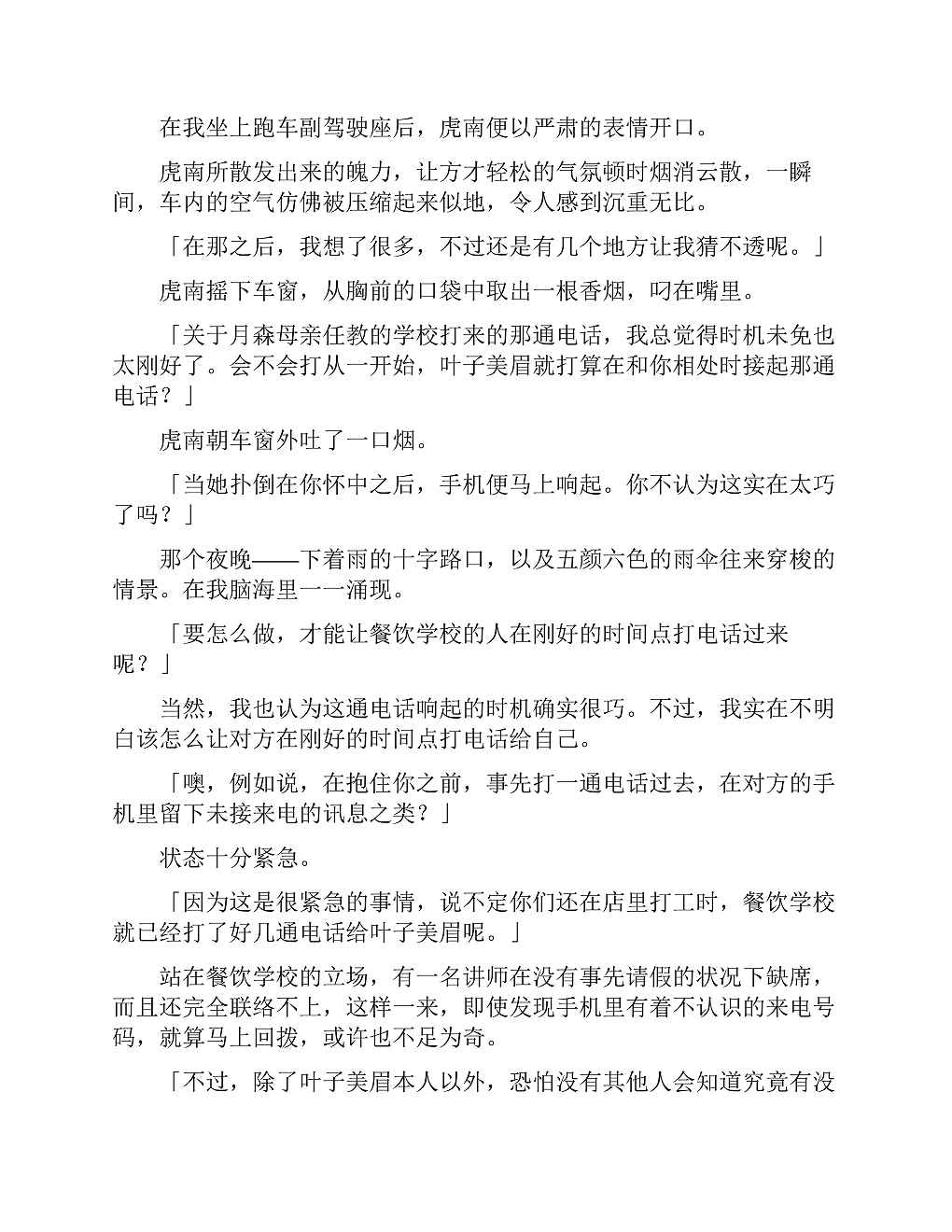 在我坐上跑车副驾驶座后，虎南便以严肃的表情开口。

虎南所散发出来的魄力，让方才轻松的气氛顿时烟消云散，一瞬间，车内的空气仿佛被压缩起来似地，令人感到沉重无比。

「在那之后，我想了很多，不过还是有几个地方让我猜不透呢。」

虎南摇下车窗，从胸前的口袋中取出一根香烟，叼在嘴里。

「关于月森母亲任教的学校打来的那通电话，我总觉得时机未免也太刚好了。会不会打从一开始，叶子美眉就打算在和你相处时接起那通电话？」

虎南朝车窗外吐了一口烟。

「当她扑倒在你怀中之后，手机便马上响起。你不认为这实在太巧了吗？」

那个夜晚——下着雨的十字路口，以及五颜六色的雨伞往来穿梭的情景。在我脑海里一一涌现。

「要怎么做，才能让餐饮学校的人在刚好的时间点打电话过来呢？」

当然，我也认为这通电话响起的时机确实很巧。不过，我实在不明白该怎么让对方在刚好的时间点打电话给自己。

「噢，例如说，在抱住你之前，事先打一通电话过去，在对方的手机里留下未接来电的讯息之类？」

状态十分紧急。

「因为这是很紧急的事情，说不定你们还在店里打工时，餐饮学校就已经打了好几通电话给叶子美眉呢。」

站在餐饮学校的立场，有一名讲师在没有事先请假的状况下缺席，而且还完全联络不上，这样一来，即使发现手机里有着不认识的来电号码，就算马上回拨，或许也不足为奇。

「不过，除了叶子美眉本人以外，恐怕没有其他人会知道究竟有没